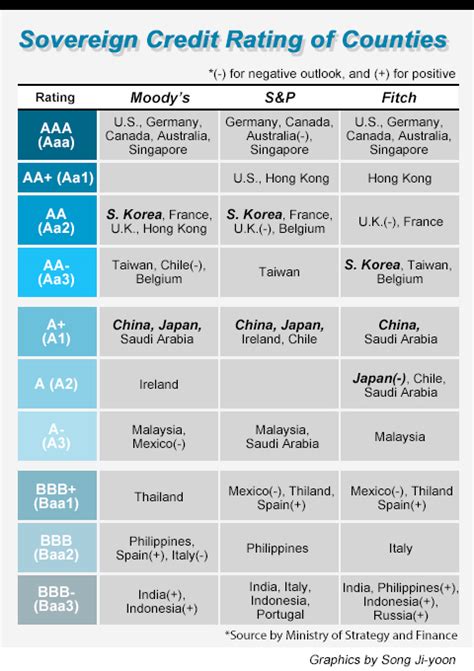 Sovereign Credit Rating of Counties

*(-) for negative outlook, and (+) for positive

| Rating | Moody's | S&P | Fitch |
|---|---|---|---|
| AAA (Aaa) | U.S., Germany, Canada, Australia, Singapore | Germany, Canada, Australia(-), Singapore | U.S., Germany, Canada, Australia, Singapore |
| AA+ (Aa1) | | U.S., Hong Kong | Hong Kong |
| AA (Aa2) | S. Korea, France, U.K., Hong Kong | S. Korea, France, U.K.(-), Belgium | U.K.(-), France |
| AA- (Aa3) | Taiwan, Chile(-), Belgium | Taiwan | S. Korea, Taiwan, Belgium |
| A+ (A1) | China, Japan, Saudi Arabia | China, Japan, Ireland, Chile | China, Saudi Arabia |
| A (A2) | Ireland | | Japan(-), Chile, Saudi Arabia |
| A- (A3) | Malaysia, Mexico(-) | Malaysia, Saudi Arabia | Malaysia |
| BBB+ (Baa1) | Thailand | Mexico(-), Thiland, Spain(+) | Mexico(-), Thiland Spain(+) |
| BBB (Baa2) | Philippines, Spain(+), Italy(-) | Philippines | Italy |
| BBB- (Baa3) | India(+), Indonesia(+) | India, Italy, Indonesia, Portugal | India, Philippines(+), Indonesia(+), Russia(+) |

*Source by Ministry of Strategy and Finance

Graphics by Song Ji-yoon